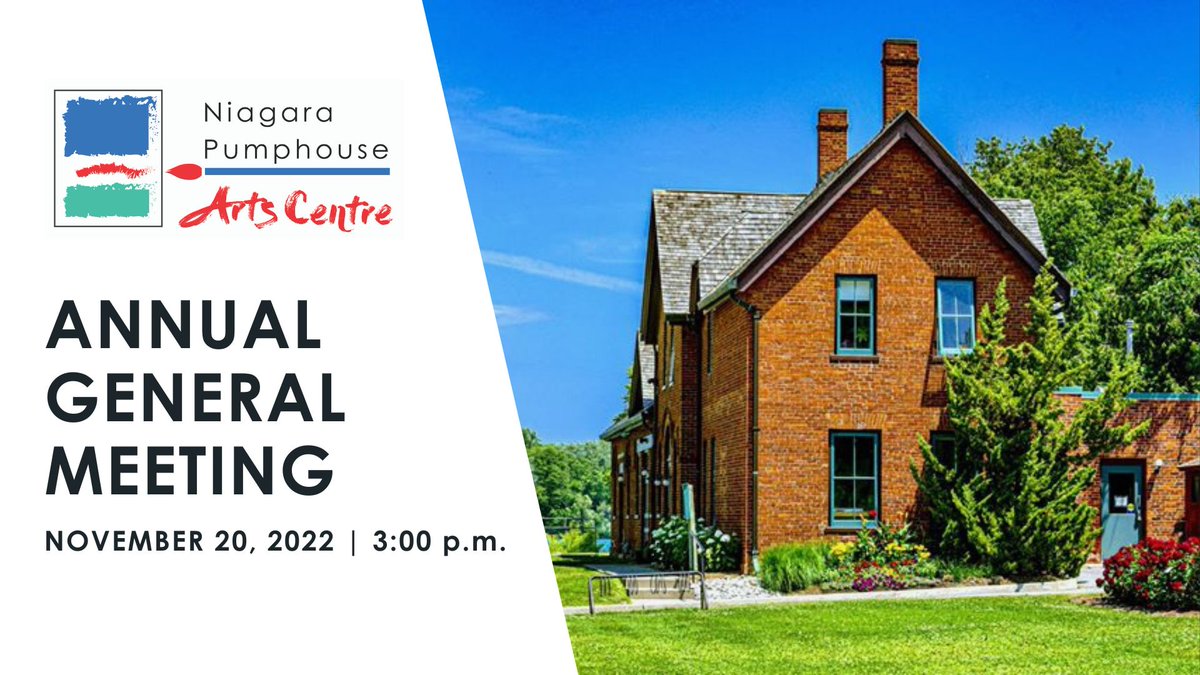 Niagara Pumphouse Arts Centre

ANNUAL GENERAL MEETING

NOVEMBER 20, 2022 | 3:00 p.m.